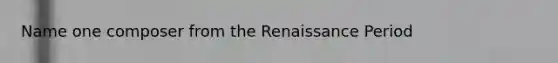 Name one composer from the Renaissance Period